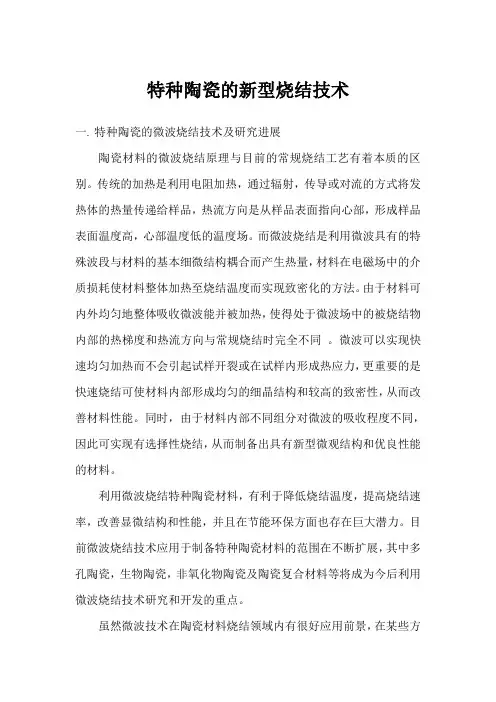 特种陶瓷的新型烧结技术

一. 特种陶瓷的微波烧结技术及研究进展

陶瓷材料的微波烧结原理与目前的常规烧结工艺有着本质的区别。传统的加热是利用电阻加热，通过辐射，传导或对流的方式将发热体的热量传递给样品，热流方向是从样品表面指向心部，形成样品表面温度高，心部温度低的温度场。而微波烧结是利用微波具有的特殊波段与材料的基本细微结构耦合而产生热量，材料在电磁场中的介质损耗使材料整体加热至烧结温度而实现致密化的方法。由于材料可内外均匀地整体吸收微波能并被加热，使得处于微波场中的被烧结物内部的热梯度和热流方向与常规烧结时完全不同 。微波可以实现快速均匀加热而不会引起试样开裂或在试样内形成热应力，更重要的是快速烧结可使材料内部形成均匀的细晶结构和较高的致密性，从而改善材料性能。同时，由于材料内部不同组分对微波的吸收程度不同，因此可实现有选择性烧结，从而制备出具有新型微观结构和优良性能的材料。

利用微波烧结特种陶瓷材料，有利于降低烧结温度，提高烧结速率，改善显微结构和性能，并且在节能环保方面也存在巨大潜力。目前微波烧结技术应用于制备特种陶瓷材料的范围在不断扩展，其中多孔陶瓷，生物陶瓷，非氧化物陶瓷及陶瓷复合材料等将成为今后利用微波烧结技术研究和开发的重点。

虽然微波技术在陶瓷材料烧结领域内有很好应用前景，在某些方